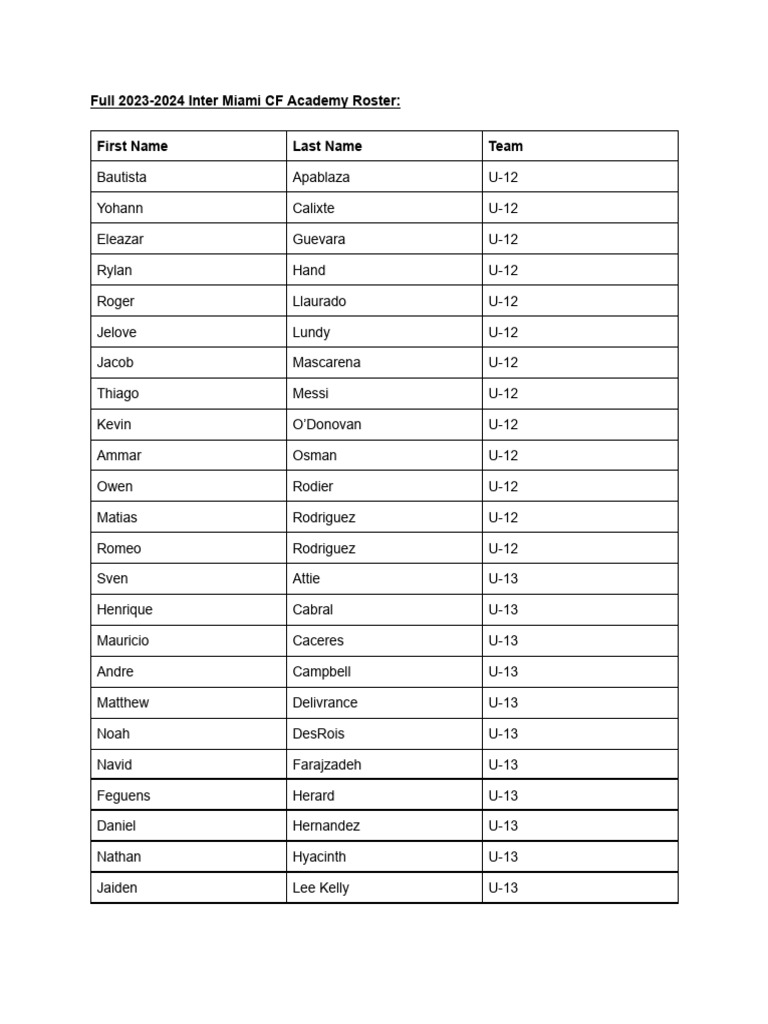 Full 2023-2024 Inter Miami CF Academy Roster:

| First Name | Last Name | Team |
|---|---|---|
| Bautista | Apablaza | U-12 |
| Yohann | Calixte | U-12 |
| Eleazar | Guevara | U-12 |
| Rylan | Hand | U-12 |
| Roger | Llaurado | U-12 |
| Jelove | Lundy | U-12 |
| Jacob | Mascarena | U-12 |
| Thiago | Messi | U-12 |
| Kevin | O'Donovan | U-12 |
| Ammar | Osman | U-12 |
| Owen | Rodier | U-12 |
| Matias | Rodriguez | U-12 |
| Romeo | Rodriguez | U-12 |
| Sven | Attie | U-13 |
| Henrique | Cabral | U-13 |
| Mauricio | Caceres | U-13 |
| Andre | Campbell | U-13 |
| Matthew | Delivrance | U-13 |
| Noah | DesRois | U-13 |
| Navid | Farajzadeh | U-13 |
| Feguens | Herard | U-13 |
| Daniel | Hernandez | U-13 |
| Nathan | Hyacinth | U-13 |
| Jaiden | Lee Kelly | U-13 |